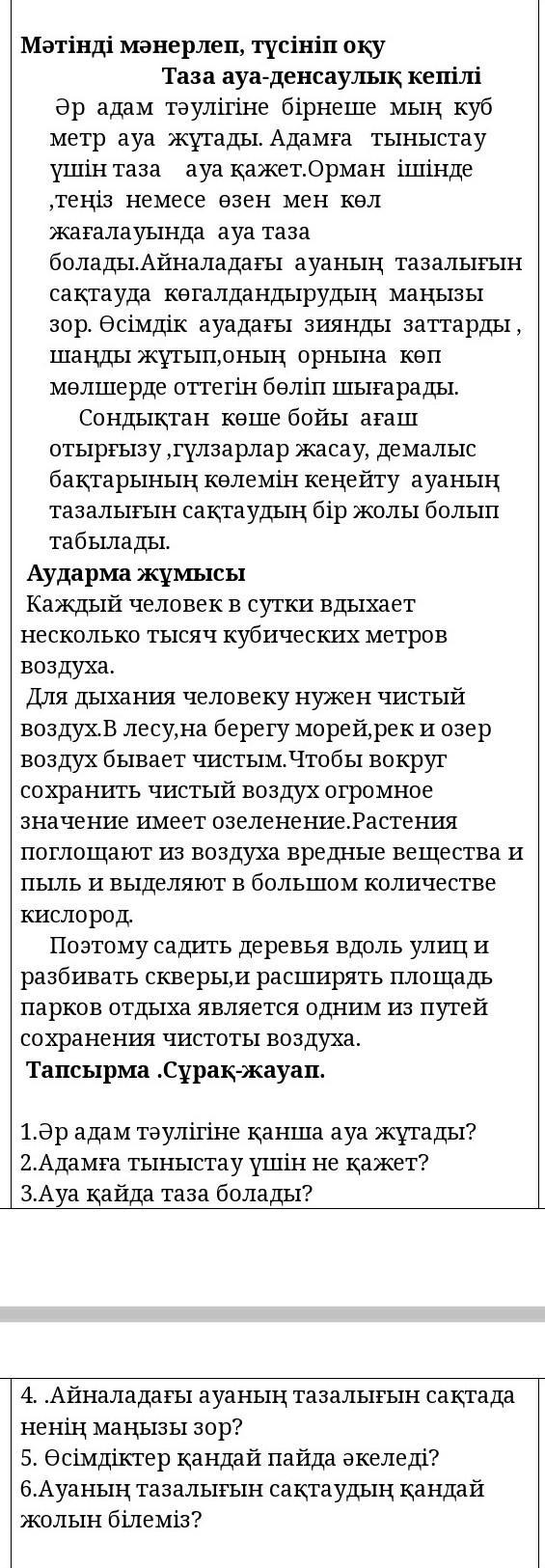 Мәтінді мәнерлеп, түсініп оқу

Таза ауа-денсаулық кепілі

Әр адам тәулігіне бірнеше мың куб метр ауа жұтады. Адамға тыныстау үшін таза ауа қажет.Орман ішінде ,теңіз немесе өзен мен көл жағалауында ауа таза болады.Айналадағы ауаның тазалығын сақтауда көгалдандырудың маңызы зор. Өсімдік ауадағы зиянды заттарды , шаңды жұтып,оның орнына көп мөлшерде оттегін бөліп шығарады.

Сондықтан көше бойы ағаш отырғызу ,гүлзарлар жасау, демалыс бақтарының көлемін кеңейту ауаның тазалығын сақтаудың бір жолы болып табылады.

Аударма жұмысы

Каждый человек в сутки вдыхает несколько тысяч кубических метров воздуха.

Для дыхания человеку нужен чистый воздух.В лесу,на берегу морей,рек и озер воздух бывает чистым.Чтобы вокруг сохранить чистый воздух огромное значение имеет озеленение.Растения поглощают из воздуха вредные вещества и пыль и выделяют в большом количестве кислород.

Поэтому садить деревья вдоль улиц и разбивать скверы,и расширять площадь парков отдыха является одним из путей сохранения чистоты воздуха.

Тапсырма .Сұрақ-жауап.

1.Әр адам тәулігіне қанша ауа жұтады?
2.Адамға тыныстау үшін не қажет?
3.Ауа қайда таза болады?

4. .Айналадағы ауаның тазалығын сақтада ненің маңызы зор?
5. Өсімдіктер қандай пайда әкеледі?
6.Ауаның тазалығын сақтаудың қандай жолын білеміз?